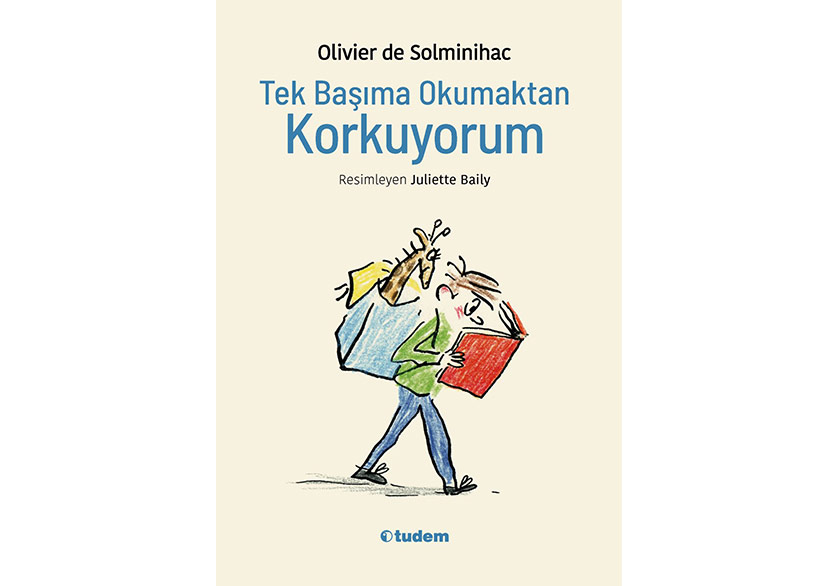 Olivier de Solminihac

Tek Başıma Okumaktan Korkuyorum

Resimleyen Juliette Baily

tudem